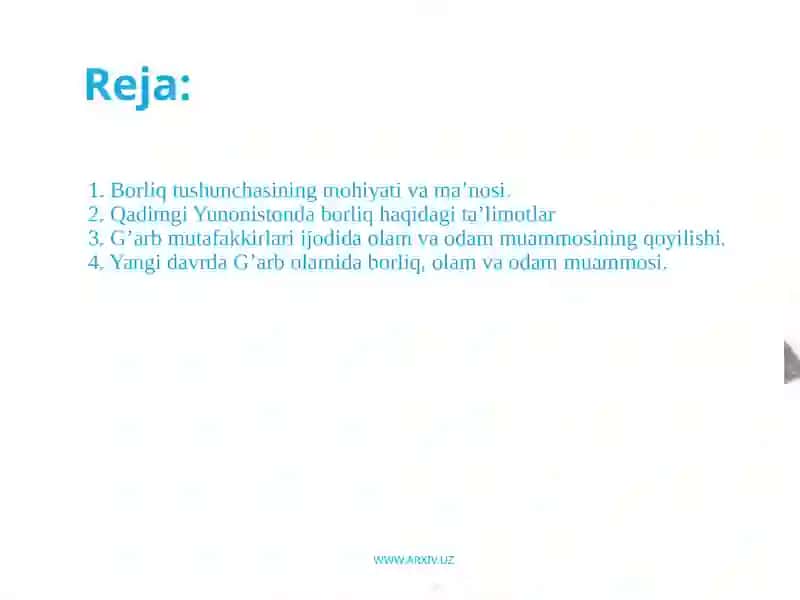 Reja:

1. Borliq tushunchasining mohiyati va ma'nosi.
2. Qadimgi Yunonistonda borliq haqidagi ta'limotlar
3. G'arb mutafakkirlari ijodida olam va odam muammosining qoyilishi.
4. Yangi davrda G'arb olamida borliq, olam va odam muammosi.

WWW.ARXIV.UZ